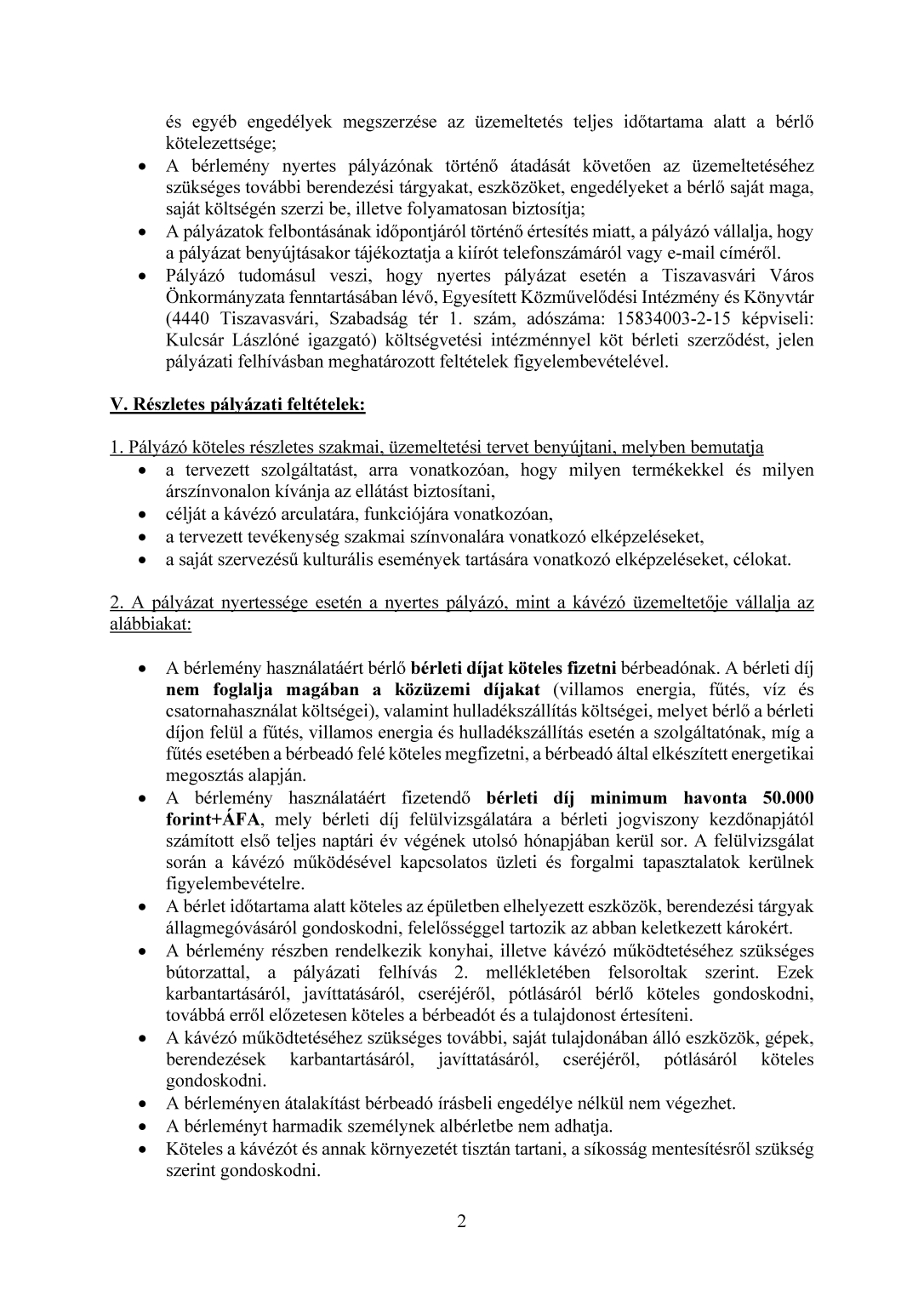 és egyéb engedélyek megszerzése az üzemeltetés teljes időtartama alatt a bérlő kötelezettsége;
• A bérlemény nyertes pályázónak történő átadását követően az üzemeltetéséhez szükséges további berendezési tárgyakat, eszközöket, engedélyeket a bérlő saját maga, saját költségén szerzi be, illetve folyamatosan biztosítja;
• A pályázatok felbontásának időpontjáról történő értesítés miatt, a pályázó vállalja, hogy a pályázat benyújtásakor tájékoztatja a kiírót telefonszámáról vagy e-mail címéről.
• Pályázó tudomásul veszi, hogy nyertes pályázat esetén a Tiszavasvári Város Önkormányzata fenntartásában lévő, Egyesített Közművelődési Intézmény és Könyvtár (4440 Tiszavasvári, Szabadság tér 1. szám, adószáma: 15834003-2-15 képviseli: Kulcsár Lászlóné igazgató) költségvetési intézménnyel köt bérleti szerződést, jelen pályázati felhívásban meghatározott feltételek figyelembevételével.

V. Részletes pályázati feltételek:

1. Pályázó köteles részletes szakmai, üzemeltetési tervet benyújtani, melyben bemutatja
• a tervezett szolgáltatást, arra vonatkozóan, hogy milyen termékekkel és milyen árszínvonalon kívánja az ellátást biztosítani,
• célját a kávézó arculatára, funkciójára vonatkozóan,
• a tervezett tevékenység szakmai színvonalára vonatkozó elképzeléseket,
• a saját szervezésű kulturális események tartására vonatkozó elképzeléseket, célokat.

2. A pályázat nyertessége esetén a nyertes pályázó, mint a kávézó üzemeltetője vállalja az alábbiakat:

• A bérlemény használatáért bérlő bérleti díjat köteles fizetni bérbeadónak. A bérleti díj nem foglalja magában a közüzemi díjakat (villamos energia, fűtés, víz és csatornahasználat költségei), valamint hulladékszállítás költségei, melyet bérlő a bérleti díjon felül a fűtés, villamos energia és hulladékszállítás esetén a szolgáltatónak, míg a fűtés esetében a bérbeadó felé köteles megfizetni, a bérbeadó által elkészített energetikai megosztás alapján.
• A bérlemény használatáért fizetendő bérleti díj minimum havonta 50.000 forint+ÁFA, mely bérleti díj felülvizsgálatára a bérleti jogviszony kezdőnapjától számított első teljes naptári év végének utolsó hónapjában kerül sor. A felülvizsgálat során a kávézó működésével kapcsolatos üzleti és forgalmi tapasztalatok kerülnek figyelembevételre.
• A bérlet időtartama alatt köteles az épületben elhelyezett eszközök, berendezési tárgyak állagmegóvásáról gondoskodni, felelősséggel tartozik az abban keletkezett károkért.
• A bérlemény részben rendelkezik konyhai, illetve kávézó működtetéséhez szükséges bútorzattal, a pályázati felhívás 2. mellékletében felsoroltak szerint. Ezek karbantartásáról, javíttatásáról, cseréjéről, pótlásáról bérlő köteles gondoskodni, továbbá erről előzetesen köteles a bérbeadót és a tulajdonost értesíteni.
• A kávézó működtetéséhez szükséges további, saját tulajdonában álló eszközök, gépek, berendezések karbantartásáról, javíttatásáról, cseréjéről, pótlásáról köteles gondoskodni.
• A bérleményen átalakítást bérbeadó írásbeli engedélye nélkül nem végezhet.
• A bérleményt harmadik személynek albérletbe nem adhatja.
• Köteles a kávézót és annak környezetét tisztán tartani, a síkosság mentesítésről szükség szerint gondoskodni.

2